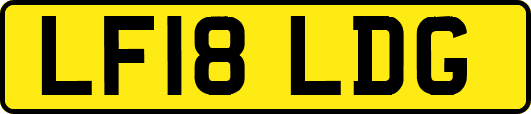 LF18 LDG